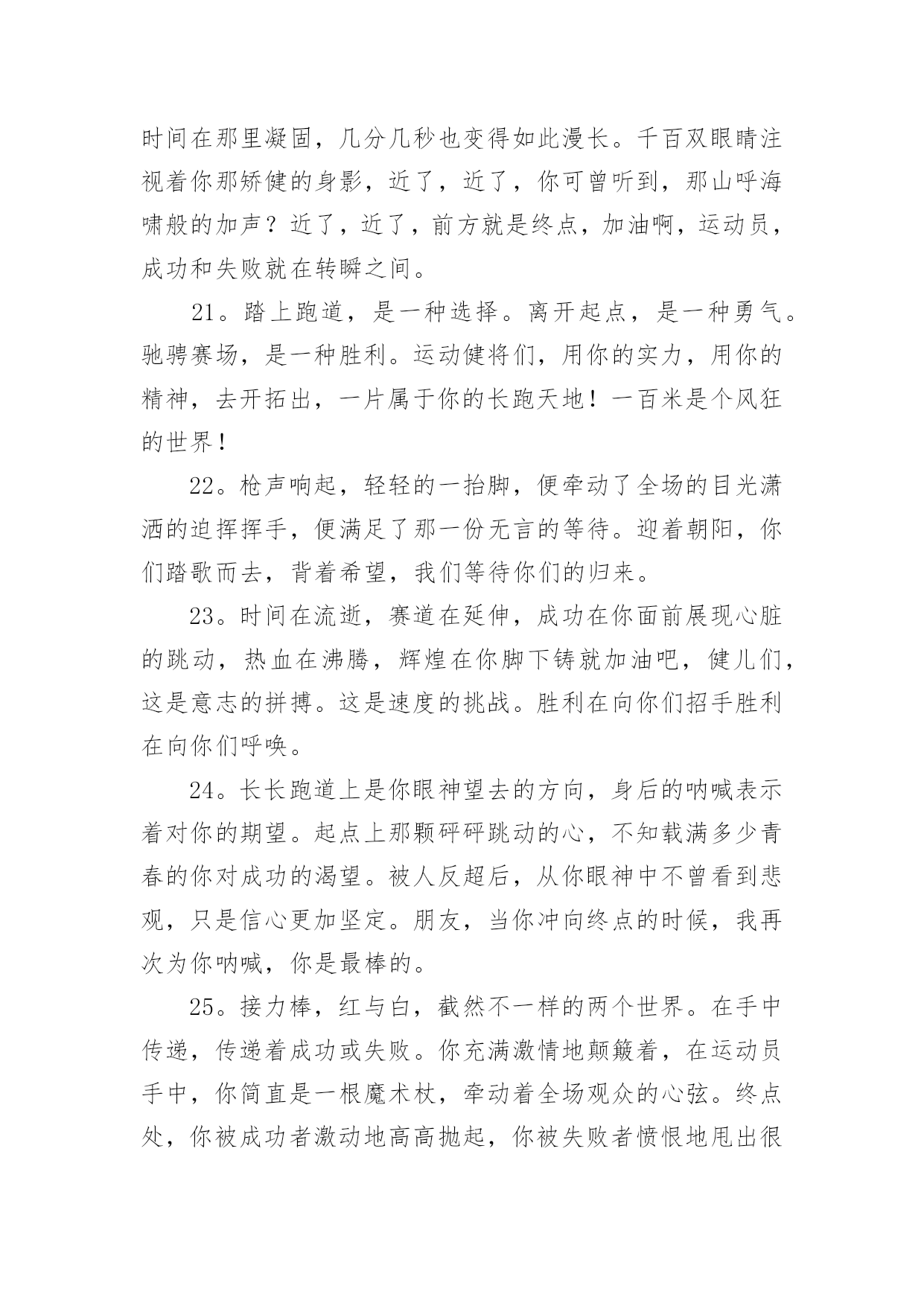 时间在那里凝固，几分几秒也变得如此漫长。千百双眼睛注视着你那矫健的身影，近了，近了，你可曾听到，那山呼海啸般的加声？近了，近了，前方就是终点，加油啊，运动员，成功和失败就在转瞬之间。

21。踏上跑道，是一种选择。离开起点，是一种勇气。驰骋赛场，是一种胜利。运动健将们，用你的实力，用你的精神，去开拓出，一片属于你的长跑天地！一百米是个风狂的世界！

22。枪声响起，轻轻的一抬脚，便牵动了全场的目光潇洒的迫挥挥手，便满足了那一份无言的等待。迎着朝阳，你们踏歌而去，背着希望，我们等待你们的归来。

23。时间在流逝，赛道在延伸，成功在你面前展现心脏的跳动，热血在沸腾，辉煌在你脚下铸就加油吧，健儿们，这是意志的拼搏。这是速度的挑战。胜利在向你们招手胜利在向你们呼唤。

24。长长跑道上是你眼神望去的方向，身后的呐喊表示着对你的期望。起点上那颗砰砰跳动的心，不知载满多少青春的你对成功的渴望。被人反超后，从你眼神中不曾看到悲观，只是信心更加坚定。朋友，当你冲向终点的时候，我再次为你呐喊，你是最棒的。

25。接力棒，红与白，截然不一样的两个世界。在手中传递，传递着成功或失败。你充满激情地颠簸着，在运动员手中，你简直是一根魔术杖，牵动着全场观众的心弦。终点处，你被成功者激动地高高抛起，你被失败者愤恨地甩出很